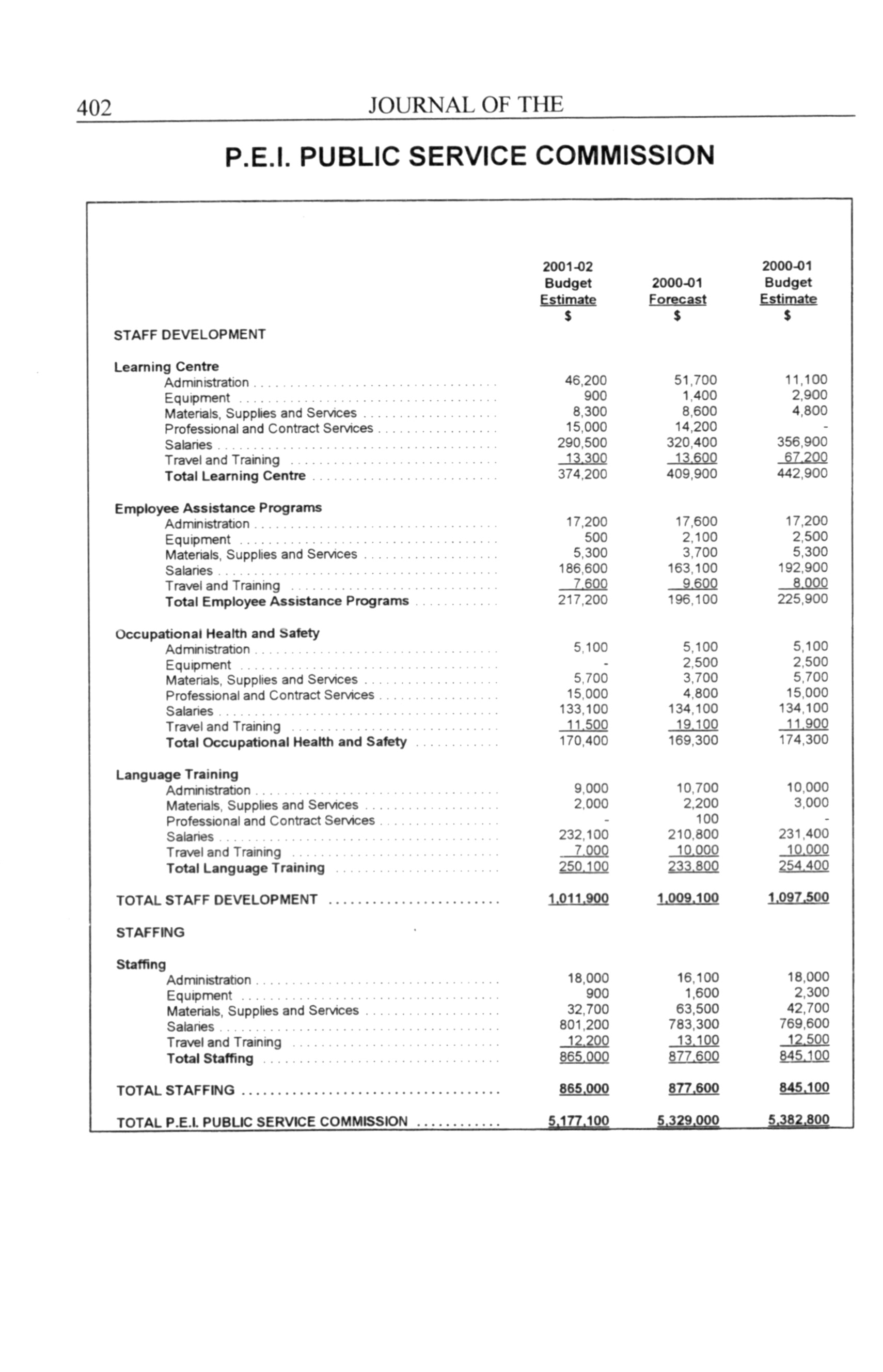 402 JOURNAL OF THE

P.E.I. PUBLIC SERVICE COMMISSION

| | 2001-02 Budget Estimate $ | 2000-01 Forecast $ | 2000-01 Budget Estimate $ |
|---|---|---|---|
| STAFF DEVELOPMENT | | | |
| Learning Centre | | | |
| Administration | 46,200 | 51,700 | 11,100 |
| Equipment | 900 | 1,400 | 2,900 |
| Materials, Supplies and Services | 8,300 | 8,600 | 4,800 |
| Professional and Contract Services | 15,000 | 14,200 | - |
| Salaries | 290,500 | 320,400 | 356,900 |
| Travel and Training | 13,300 | 13,600 | 67,200 |
| Total Learning Centre | 374,200 | 409,900 | 442,900 |
| Employee Assistance Programs | | | |
| Administration | 17,200 | 17,600 | 17,200 |
| Equipment | 500 | 2,100 | 2,500 |
| Materials, Supplies and Services | 5,300 | 3,700 | 5,300 |
| Salaries | 186,600 | 163,100 | 192,900 |
| Travel and Training | 7,600 | 9,600 | 8,000 |
| Total Employee Assistance Programs | 217,200 | 196,100 | 225,900 |
| Occupational Health and Safety | | | |
| Administration | 5,100 | 5,100 | 5,100 |
| Equipment | - | 2,500 | 2,500 |
| Materials, Supplies and Services | 5,700 | 3,700 | 5,700 |
| Professional and Contract Services | 15,000 | 4,800 | 15,000 |
| Salaries | 133,100 | 134,100 | 134,100 |
| Travel and Training | 11,500 | 19,100 | 11,900 |
| Total Occupational Health and Safety | 170,400 | 169,300 | 174,300 |
| Language Training | | | |
| Administration | 9,000 | 10,700 | 10,000 |
| Materials, Supplies and Services | 2,000 | 2,200 | 3,000 |
| Professional and Contract Services | - | 100 | - |
| Salaries | 232,100 | 210,800 | 231,400 |
| Travel and Training | 7,000 | 10,000 | 10,000 |
| Total Language Training | 250,100 | 233,800 | 254,400 |
| TOTAL STAFF DEVELOPMENT | 1,011,900 | 1,009,100 | 1,097,500 |
| STAFFING | | | |
| Staffing | | | |
| Administration | 18,000 | 16,100 | 18,000 |
| Equipment | 900 | 1,600 | 2,300 |
| Materials, Supplies and Services | 32,700 | 63,500 | 42,700 |
| Salaries | 801,200 | 783,300 | 769,600 |
| Travel and Training | 12,200 | 13,100 | 12,500 |
| Total Staffing | 865,000 | 877,600 | 845,100 |
| TOTAL STAFFING | 865,000 | 877,600 | 845,100 |
| TOTAL P.E.I. PUBLIC SERVICE COMMISSION | 5,177,100 | 5,329,000 | 5,382,800 |